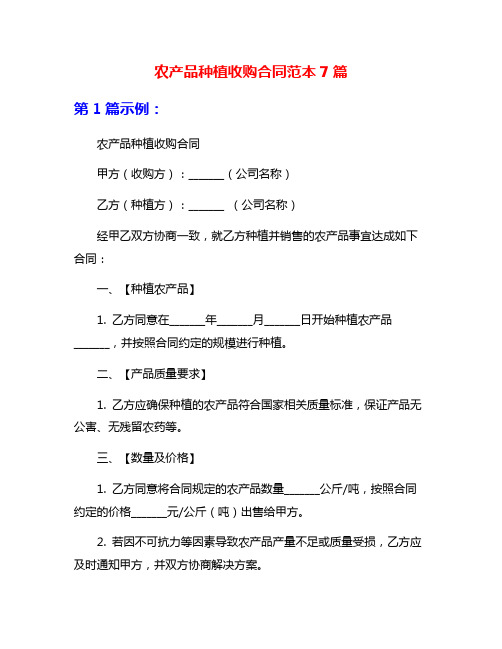 农产品种植收购合同范本 7 篇

第 1 篇示例：

农产品种植收购合同

甲方（收购方）：______（公司名称）

乙方（种植方）：______ （公司名称）

经甲乙双方协商一致，就乙方种植并销售的农产品事宜达成如下合同：

一、【种植农产品】

1. 乙方同意在______年______月______日开始种植农产品______，并按照合同约定的规模进行种植。

二、【产品质量要求】

1. 乙方应确保种植的农产品符合国家相关质量标准，保证产品无公害、无残留农药等。

三、【数量及价格】

1. 乙方同意将合同规定的农产品数量______公斤/吨，按照合同约定的价格______元/公斤（吨）出售给甲方。

2. 若因不可抗力等因素导致农产品产量不足或质量受损，乙方应及时通知甲方，并双方协商解决方案。